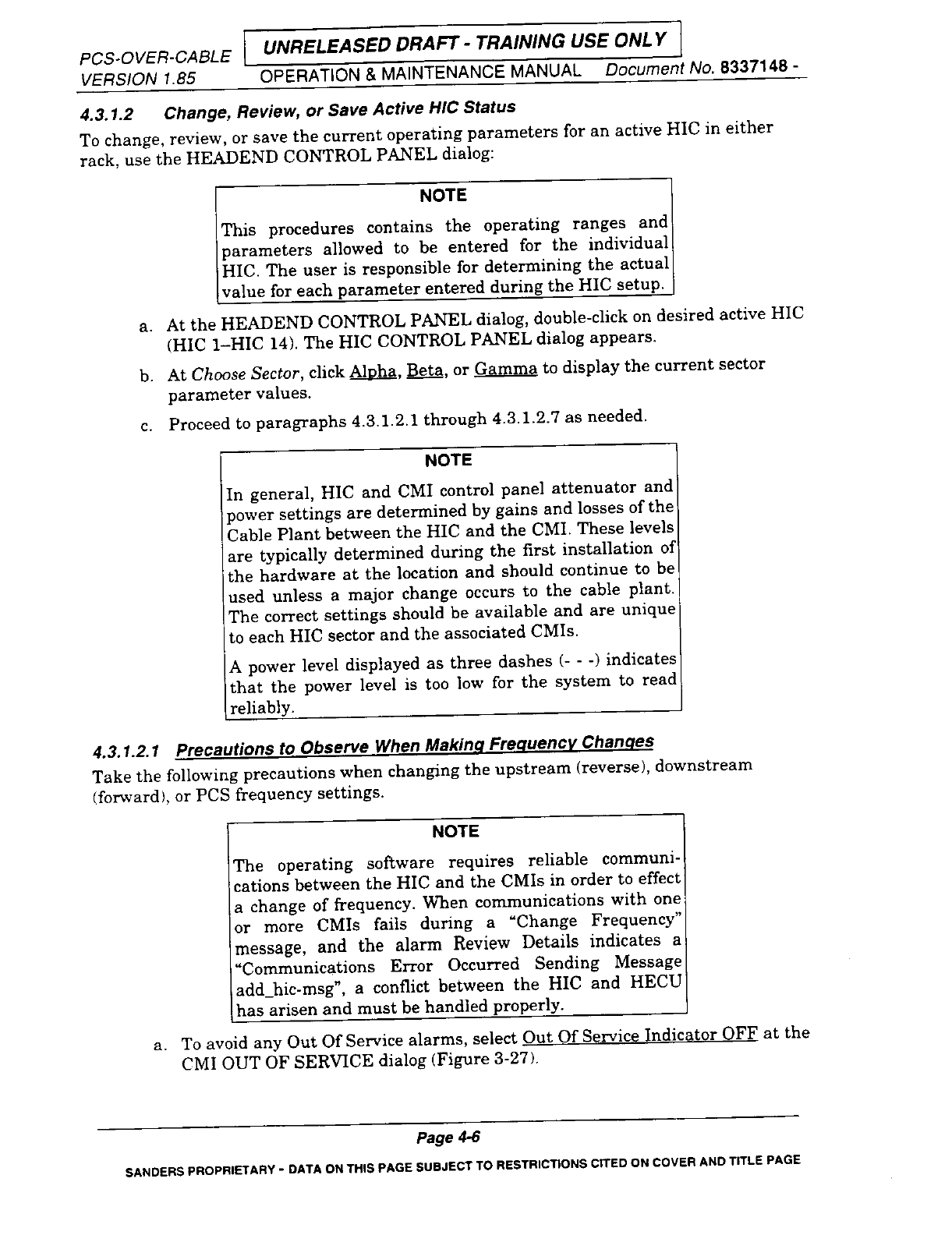 PCS-OVER-CABLE VERSION 1.85

UNRELEASED DRAFT - TRAINING USE ONLY

OPERATION & MAINTENANCE MANUAL Document No. 8337148 -

4.3.1.2 Change, Review, or Save Active HIC Status

To change, review, or save the current operating parameters for an active HIC in either rack, use the HEADEND CONTROL PANEL dialog:

NOTE

This procedures contains the operating ranges and parameters allowed to be entered for the individual HIC. The user is responsible for determining the actual value for each parameter entered during the HIC setup.

a. At the HEADEND CONTROL PANEL dialog, double-click on desired active HIC (HIC 1–HIC 14). The HIC CONTROL PANEL dialog appears.

b. At Choose Sector, click Alpha, Beta, or Gamma to display the current sector parameter values.

c. Proceed to paragraphs 4.3.1.2.1 through 4.3.1.2.7 as needed.

NOTE

In general, HIC and CMI control panel attenuator and power settings are determined by gains and losses of the Cable Plant between the HIC and the CMI. These levels are typically determined during the first installation of the hardware at the location and should continue to be used unless a major change occurs to the cable plant. The correct settings should be available and are unique to each HIC sector and the associated CMIs.

A power level displayed as three dashes (- - -) indicates that the power level is too low for the system to read reliably.

4.3.1.2.1 Precautions to Observe When Making Frequency Changes

Take the following precautions when changing the upstream (reverse), downstream (forward), or PCS frequency settings.

NOTE

The operating software requires reliable communications between the HIC and the CMIs in order to effect a change of frequency. When communications with one or more CMIs fails during a "Change Frequency" message, and the alarm Review Details indicates a "Communications Error Occurred Sending Message add_hic-msg", a conflict between the HIC and HECU has arisen and must be handled properly.

a. To avoid any Out Of Service alarms, select Out Of Service Indicator OFF at the CMI OUT OF SERVICE dialog (Figure 3-27).

Page 4-6

SANDERS PROPRIETARY - DATA ON THIS PAGE SUBJECT TO RESTRICTIONS CITED ON COVER AND TITLE PAGE